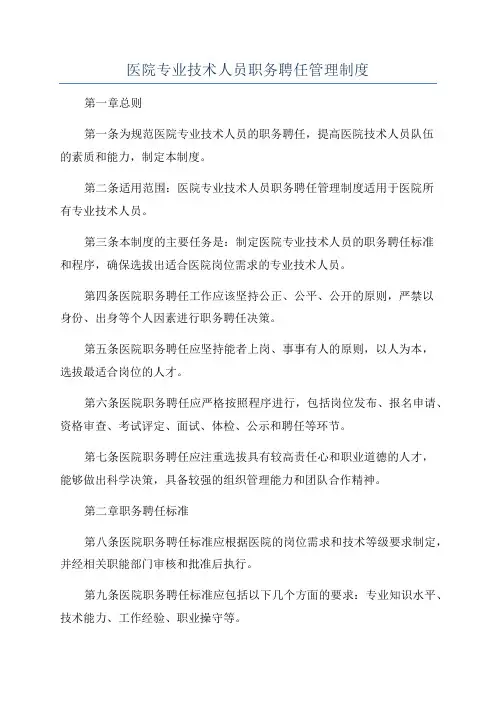 医院专业技术人员职务聘任管理制度

第一章总则

第一条为规范医院专业技术人员的职务聘任，提高医院技术人员队伍的素质和能力，制定本制度。

第二条适用范围：医院专业技术人员职务聘任管理制度适用于医院所有专业技术人员。

第三条本制度的主要任务是：制定医院专业技术人员的职务聘任标准和程序，确保选拔出适合医院岗位需求的专业技术人员。

第四条医院职务聘任工作应该坚持公正、公平、公开的原则，严禁以身份、出身等个人因素进行职务聘任决策。

第五条医院职务聘任应坚持能者上岗、事事有人的原则，以人为本，选拔最适合岗位的人才。

第六条医院职务聘任应严格按照程序进行，包括岗位发布、报名申请、资格审查、考试评定、面试、体检、公示和聘任等环节。

第七条医院职务聘任应注重选拔具有较高责任心和职业道德的人才，能够做出科学决策，具备较强的组织管理能力和团队合作精神。

第二章职务聘任标准

第八条医院职务聘任标准应根据医院的岗位需求和技术等级要求制定，并经相关职能部门审核和批准后执行。

第九条医院职务聘任标准应包括以下几个方面的要求：专业知识水平、技术能力、工作经验、职业操守等。